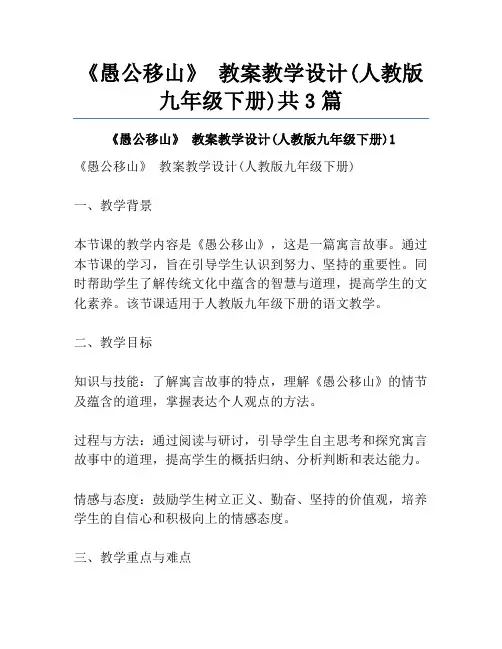 《愚公移山》 教案教学设计(人教版九年级下册)共3篇

《愚公移山》 教案教学设计(人教版九年级下册)1

《愚公移山》 教案教学设计(人教版九年级下册)

一、教学背景

本节课的教学内容是《愚公移山》，这是一篇寓言故事。通过本节课的学习，旨在引导学生认识到努力、坚持的重要性。同时帮助学生了解传统文化中蕴含的智慧与道理，提高学生的文化素养。该节课适用于人教版九年级下册的语文教学。

二、教学目标

知识与技能：了解寓言故事的特点，理解《愚公移山》的情节及蕴含的道理，掌握表达个人观点的方法。

过程与方法：通过阅读与研讨，引导学生自主思考和探究寓言故事中的道理，提高学生的概括归纳、分析判断和表达能力。

情感与态度：鼓励学生树立正义、勤奋、坚持的价值观，培养学生的自信心和积极向上的情感态度。

三、教学重点与难点